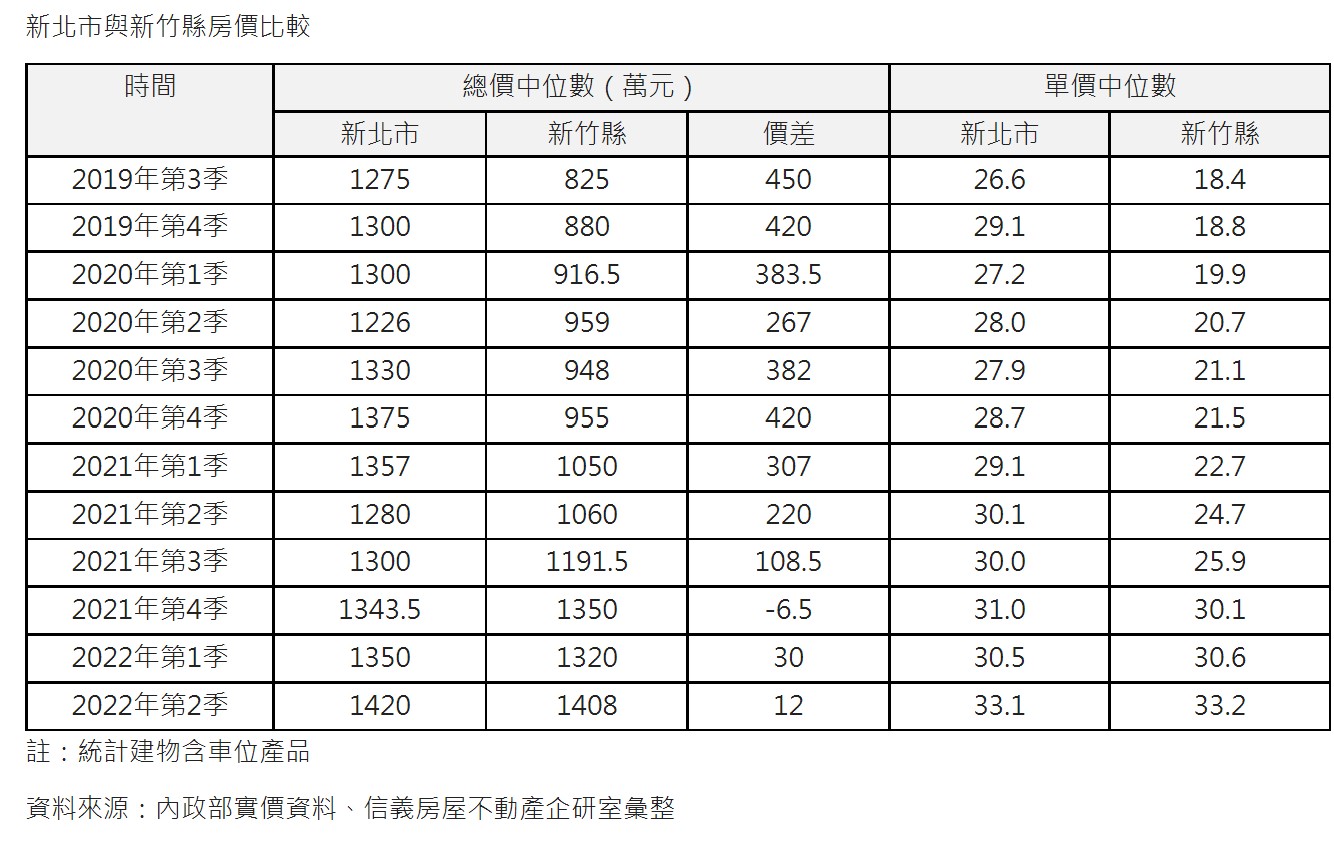 新北市與新竹縣房價比較

| 時間 | 總價中位數（萬元） | | | 單價中位數 | |
|---|---|---|---|---|---|
| | 新北市 | 新竹縣 | 價差 | 新北市 | 新竹縣 |
| 2019年第3季 | 1275 | 825 | 450 | 26.6 | 18.4 |
| 2019年第4季 | 1300 | 880 | 420 | 29.1 | 18.8 |
| 2020年第1季 | 1300 | 916.5 | 383.5 | 27.2 | 19.9 |
| 2020年第2季 | 1226 | 959 | 267 | 28.0 | 20.7 |
| 2020年第3季 | 1330 | 948 | 382 | 27.9 | 21.1 |
| 2020年第4季 | 1375 | 955 | 420 | 28.7 | 21.5 |
| 2021年第1季 | 1357 | 1050 | 307 | 29.1 | 22.7 |
| 2021年第2季 | 1280 | 1060 | 220 | 30.1 | 24.7 |
| 2021年第3季 | 1300 | 1191.5 | 108.5 | 30.0 | 25.9 |
| 2021年第4季 | 1343.5 | 1350 | -6.5 | 31.0 | 30.1 |
| 2022年第1季 | 1350 | 1320 | 30 | 30.5 | 30.6 |
| 2022年第2季 | 1420 | 1408 | 12 | 33.1 | 33.2 |

註：統計建物含車位產品

資料來源：內政部實價資料、信義房屋不動產企研室彙整